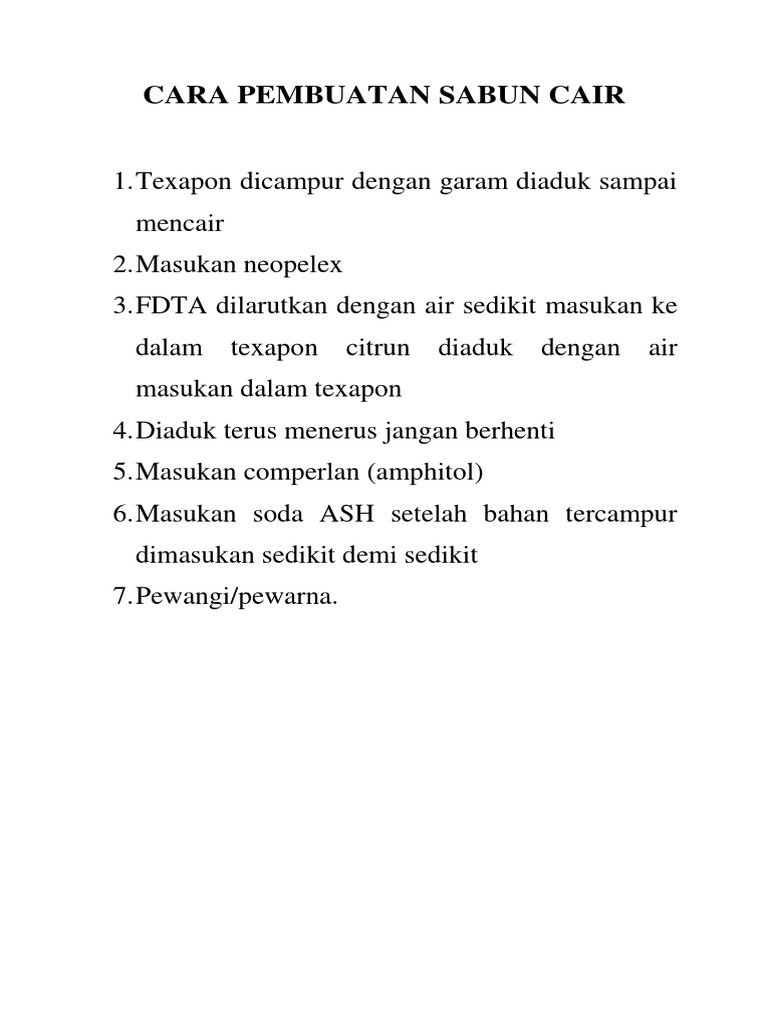 CARA PEMBUATAN SABUN CAIR

1. Texapon dicampur dengan garam diaduk sampai mencair
2. Masukan neopelex
3. FDTA dilarutkan dengan air sedikit masukan ke dalam texapon citrun diaduk dengan air masukan dalam texapon
4. Diaduk terus menerus jangan berhenti
5. Masukan comperlan (amphitol)
6. Masukan soda ASH setelah bahan tercampur dimasukan sedikit demi sedikit
7. Pewangi/pewarna.